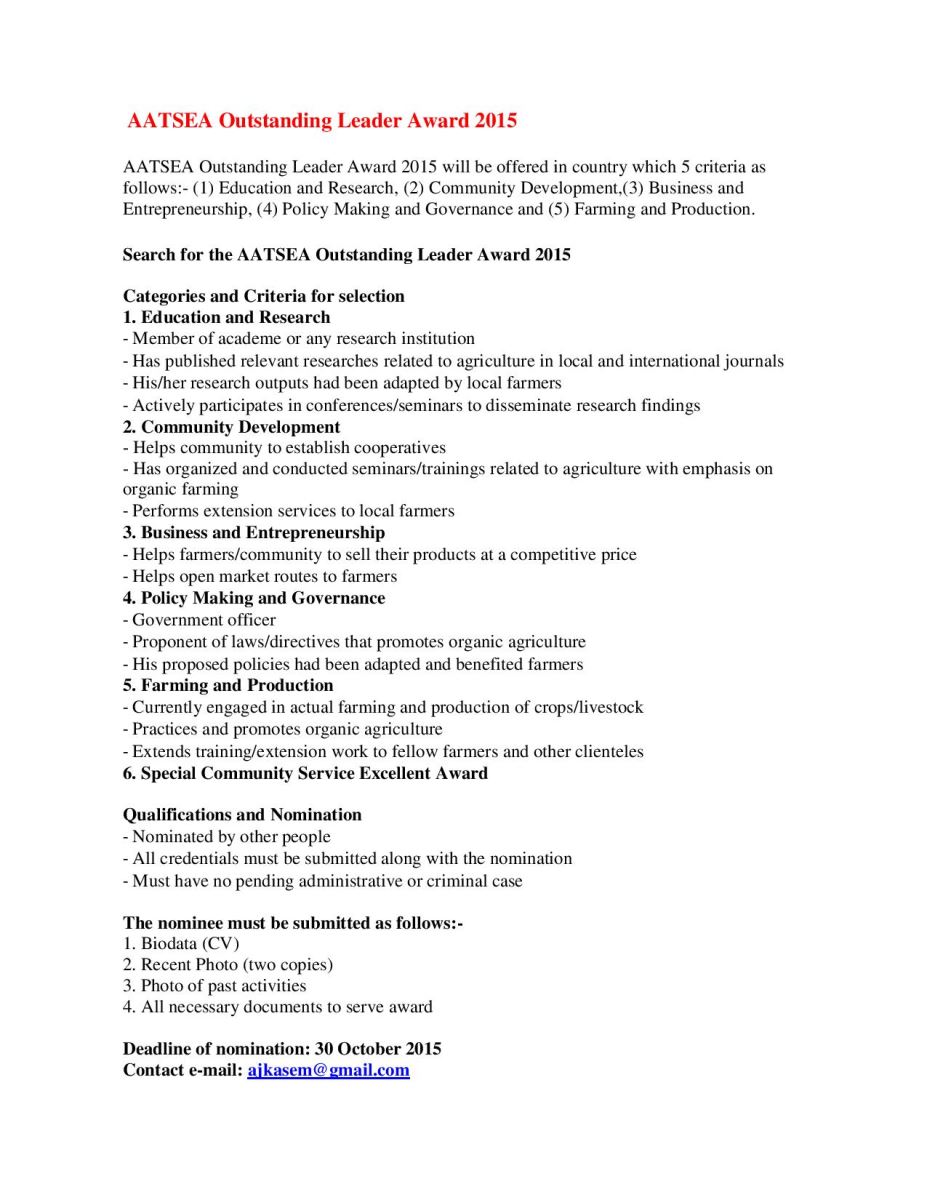 AATSEA Outstanding Leader Award 2015

AATSEA Outstanding Leader Award 2015 will be offered in country which 5 criteria as follows:- (1) Education and Research, (2) Community Development,(3) Business and Entrepreneurship, (4) Policy Making and Governance and (5) Farming and Production.

Search for the AATSEA Outstanding Leader Award 2015

Categories and Criteria for selection
1. Education and Research
- Member of academe or any research institution
- Has published relevant researches related to agriculture in local and international journals
- His/her research outputs had been adapted by local farmers
- Actively participates in conferences/seminars to disseminate research findings
2. Community Development
- Helps community to establish cooperatives
- Has organized and conducted seminars/trainings related to agriculture with emphasis on organic farming
- Performs extension services to local farmers
3. Business and Entrepreneurship
- Helps farmers/community to sell their products at a competitive price
- Helps open market routes to farmers
4. Policy Making and Governance
- Government officer
- Proponent of laws/directives that promotes organic agriculture
- His proposed policies had been adapted and benefited farmers
5. Farming and Production
- Currently engaged in actual farming and production of crops/livestock
- Practices and promotes organic agriculture
- Extends training/extension work to fellow farmers and other clienteles
6. Special Community Service Excellent Award

Qualifications and Nomination
- Nominated by other people
- All credentials must be submitted along with the nomination
- Must have no pending administrative or criminal case

The nominee must be submitted as follows:-
1. Biodata (CV)
2. Recent Photo (two copies)
3. Photo of past activities
4. All necessary documents to serve award

Deadline of nomination: 30 October 2015
Contact e-mail: ajkasem@gmail.com